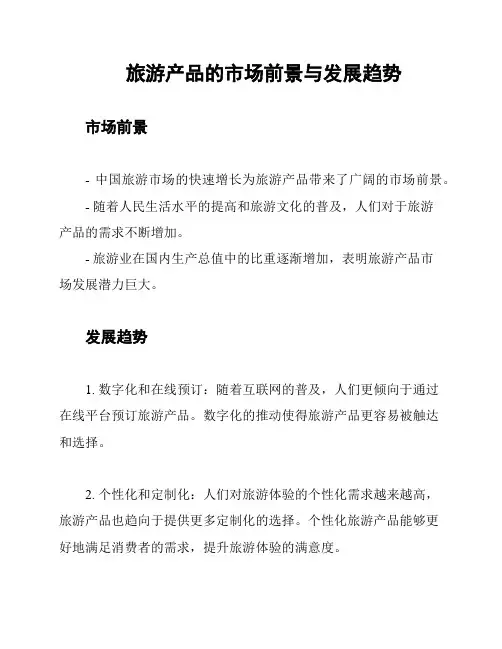 旅游产品的市场前景与发展趋势

市场前景

- 中国旅游市场的快速增长为旅游产品带来了广阔的市场前景。

- 随着人民生活水平的提高和旅游文化的普及，人们对于旅游产品的需求不断增加。

- 旅游业在国内生产总值中的比重逐渐增加，表明旅游产品市场发展潜力巨大。

发展趋势

1. 数字化和在线预订：随着互联网的普及，人们更倾向于通过在线平台预订旅游产品。数字化的推动使得旅游产品更容易被触达和选择。

2. 个性化和定制化：人们对旅游体验的个性化需求越来越高，旅游产品也趋向于提供更多定制化的选择。个性化旅游产品能够更好地满足消费者的需求，提升旅游体验的满意度。